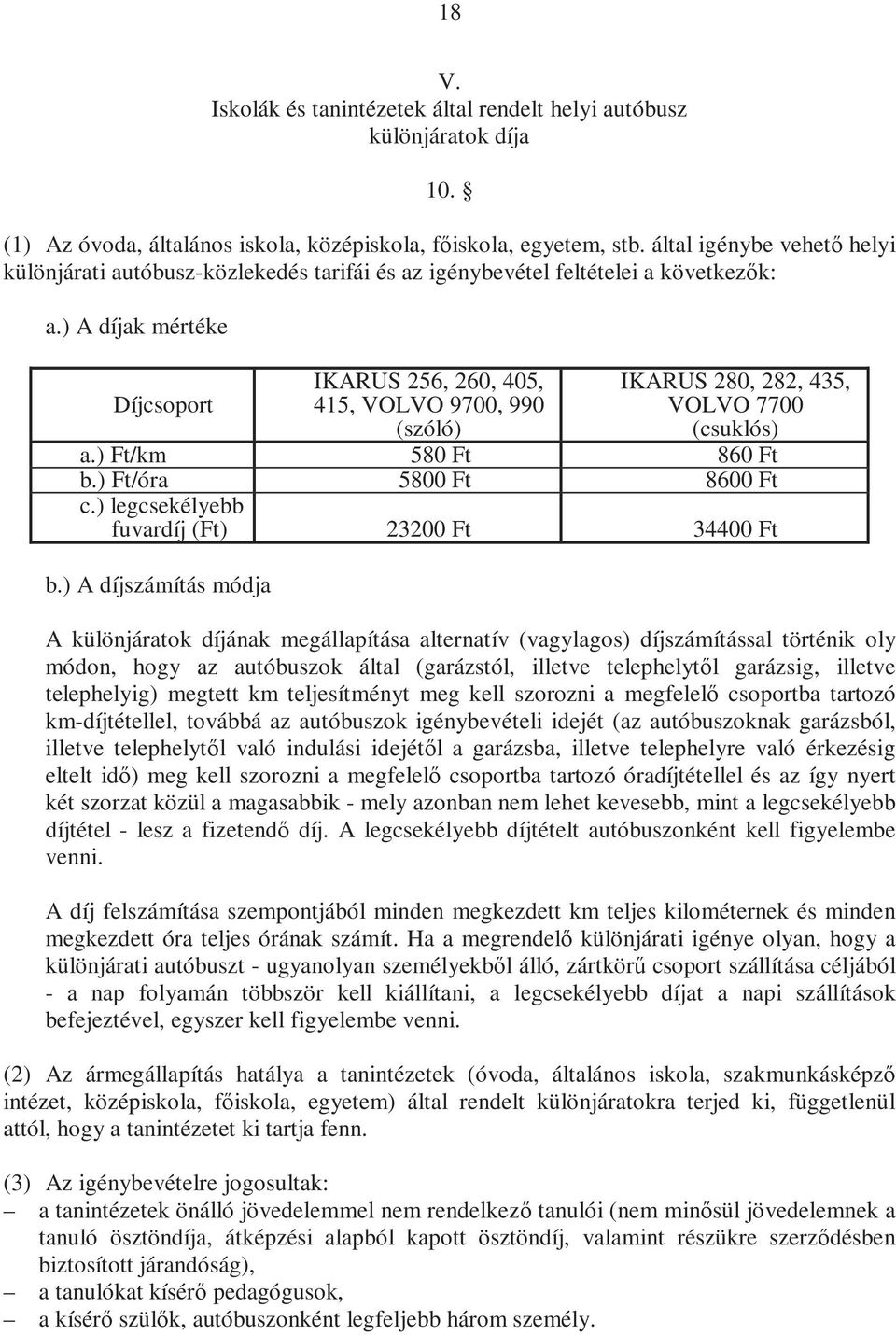 18

V.
Iskolák és tanintézetek által rendelt helyi autóbusz különjáratok díja

10. §

(1) Az óvoda, általános iskola, középiskola, főiskola, egyetem, stb. által igénybe vehető helyi különjárati autóbusz-közlekedés tarifái és az igénybevétel feltételei a következők:

a.) A díjak mértéke

| Díjcsoport | IKARUS 256, 260, 405, 415, VOLVO 9700, 990 (szóló) | IKARUS 280, 282, 435, VOLVO 7700 (csuklós) |
|---|---|---|
| a.) Ft/km | 580 Ft | 860 Ft |
| b.) Ft/óra | 5800 Ft | 8600 Ft |
| c.) legcsekélyebb fuvardíj (Ft) | 23200 Ft | 34400 Ft |

b.) A díjszámítás módja

A különjáratok díjának megállapítása alternatív (vagylagos) díjszámítással történik oly módon, hogy az autóbuszok által (garázstól, illetve telephelytől garázsig, illetve telephelyig) megtett km teljesítményt meg kell szorozni a megfelelő csoportba tartozó km-díjtétellel, továbbá az autóbuszok igénybevételi idejét (az autóbuszoknak garázsból, illetve telephelytől való indulási idejétől a garázsba, illetve telephelyre való érkezésig eltelt idő) meg kell szorozni a megfelelő csoportba tartozó óradíjtétellel és az így nyert két szorzat közül a magasabbik - mely azonban nem lehet kevesebb, mint a legcsekélyebb díjtétel - lesz a fizetendő díj. A legcsekélyebb díjtételt autóbuszonként kell figyelembe venni.

A díj felszámítása szempontjából minden megkezdett km teljes kilométernek és minden megkezdett óra teljes órának számít. Ha a megrendelő különjárati igénye olyan, hogy a különjárati autóbuszt - ugyanolyan személyekből álló, zártkörű csoport szállítása céljából - a nap folyamán többször kell kiállítani, a legcsekélyebb díjat a napi szállítások befejeztével, egyszer kell figyelembe venni.

(2) Az ármegállapítás hatálya a tanintézetek (óvoda, általános iskola, szakmunkásképző intézet, középiskola, főiskola, egyetem) által rendelt különjáratokra terjed ki, függetlenül attól, hogy a tanintézetet ki tartja fenn.

(3) Az igénybevételre jogosultak:
– a tanintézetek önálló jövedelemmel nem rendelkező tanulói (nem minősül jövedelemnek a tanuló ösztöndíja, átképzési alapból kapott ösztöndíj, valamint részükre szerződésben biztosított járandóság),
– a tanulókat kísérő pedagógusok,
– a kísérő szülők, autóbuszonként legfeljebb három személy.